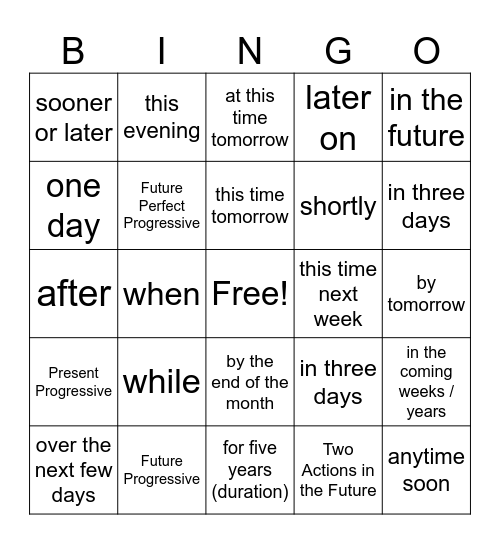 | B | I | N | G | O |
|---|---|---|---|---|
| sooner or later | this evening | at this time tomorrow | later on | in the future |
| one day | Future Perfect Progressive | this time tomorrow | shortly | in three days |
| after | when | Free! | this time next week | by tomorrow |
| Present Progressive | while | by the end of the month | in three days | in the coming weeks / years |
| over the next few days | Future Progressive | for five years (duration) | Two Actions in the Future | anytime soon |